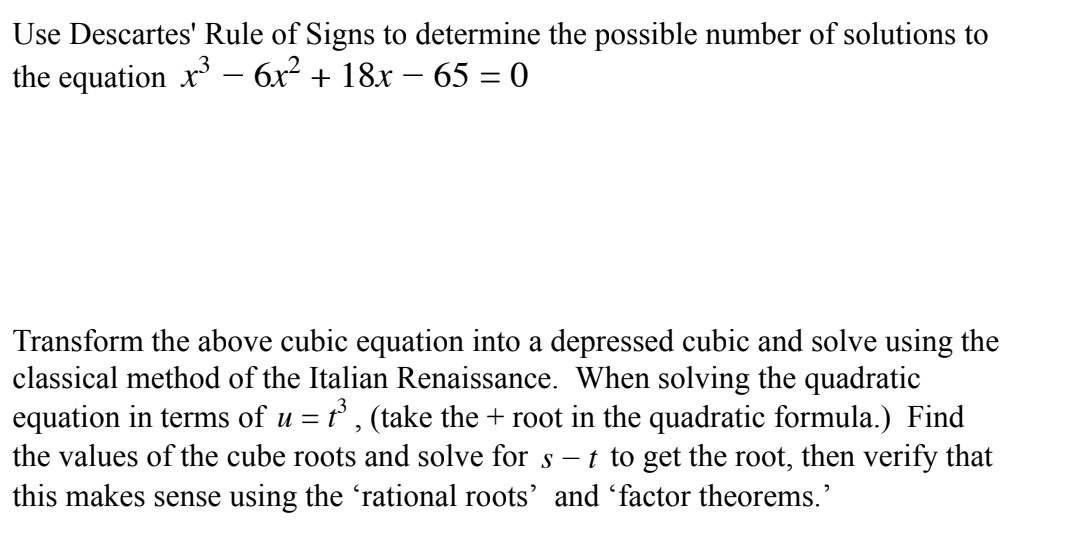 Use Descartes' Rule of Signs to determine the possible number of solutions to the equation $x^3 - 6x^2 + 18x - 65 = 0$

Transform the above cubic equation into a depressed cubic and solve using the classical method of the Italian Renaissance. When solving the quadratic equation in terms of $u = t^3$, (take the + root in the quadratic formula.) Find the values of the cube roots and solve for $s - t$ to get the root, then verify that this makes sense using the ‘rational roots’ and ‘factor theorems.’